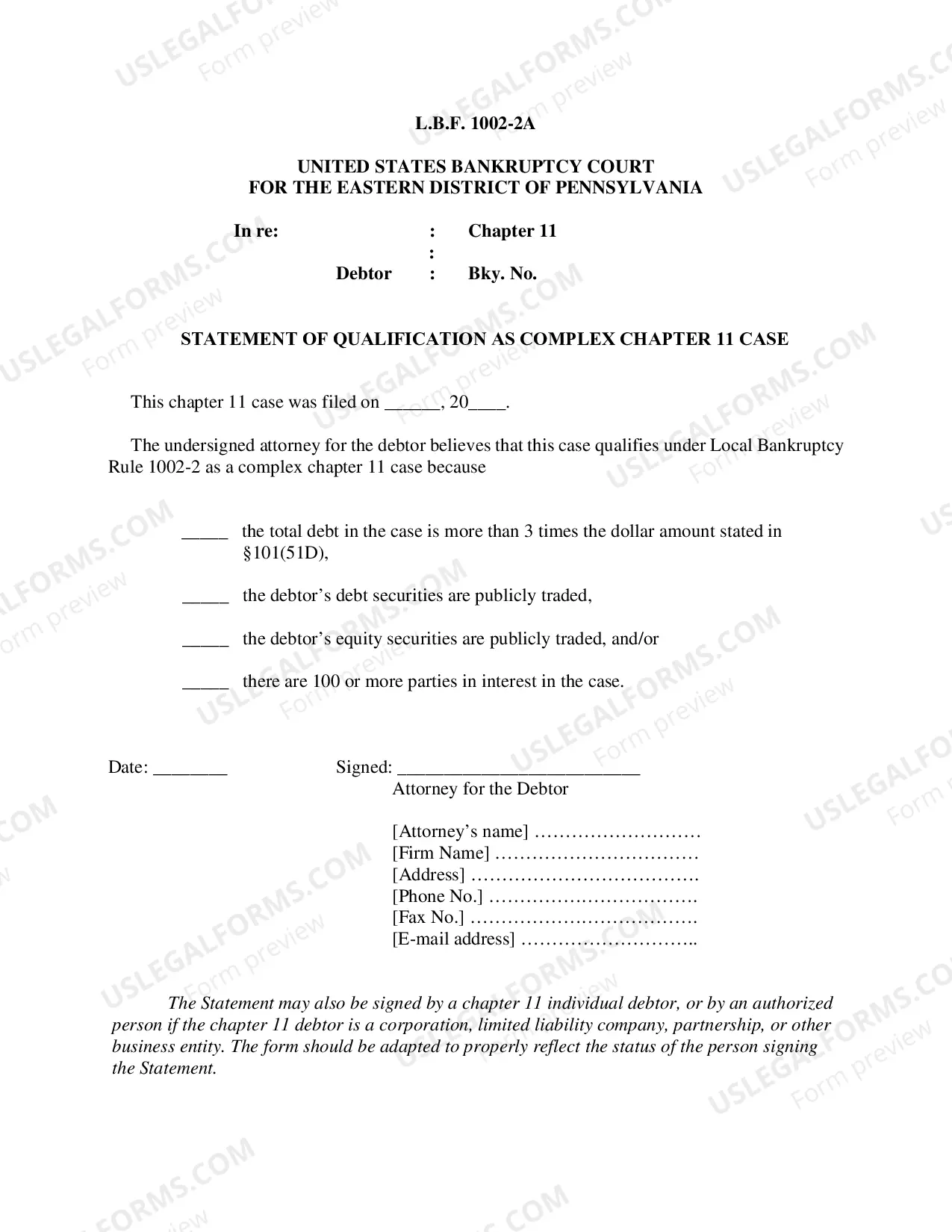 L.B.F. 1002-2A

UNITED STATES BANKRUPTCY COURT
FOR THE EASTERN DISTRICT OF PENNSYLVANIA

In re: : Chapter 11
:
Debtor : Bky. No.

STATEMENT OF QUALIFICATION AS COMPLEX CHAPTER 11 CASE

This chapter 11 case was filed on ____, 20____.

The undersigned attorney for the debtor believes that this case qualifies under Local Bankruptcy Rule 1002-2 as a complex chapter 11 case because

____ the total debt in the case is more than 3 times the dollar amount stated in §101(51D),

____ the debtor's debt securities are publicly traded,

____ the debtor's equity securities are publicly traded, and/or

____ there are 100 or more parties in interest in the case.

Date: ____

Signed: ____
Attorney for the Debtor

[Attorney's name]
[Firm Name]
[Address]
[Phone No.]
[Fax No.]
[E-mail address]

The Statement may also be signed by a chapter 11 individual debtor, or by an authorized person if the chapter 11 debtor is a corporation, limited liability company, partnership, or other business entity. The form should be adapted to properly reflect the status of the person signing the Statement.

USLEGALFORMS.COM
Form preview